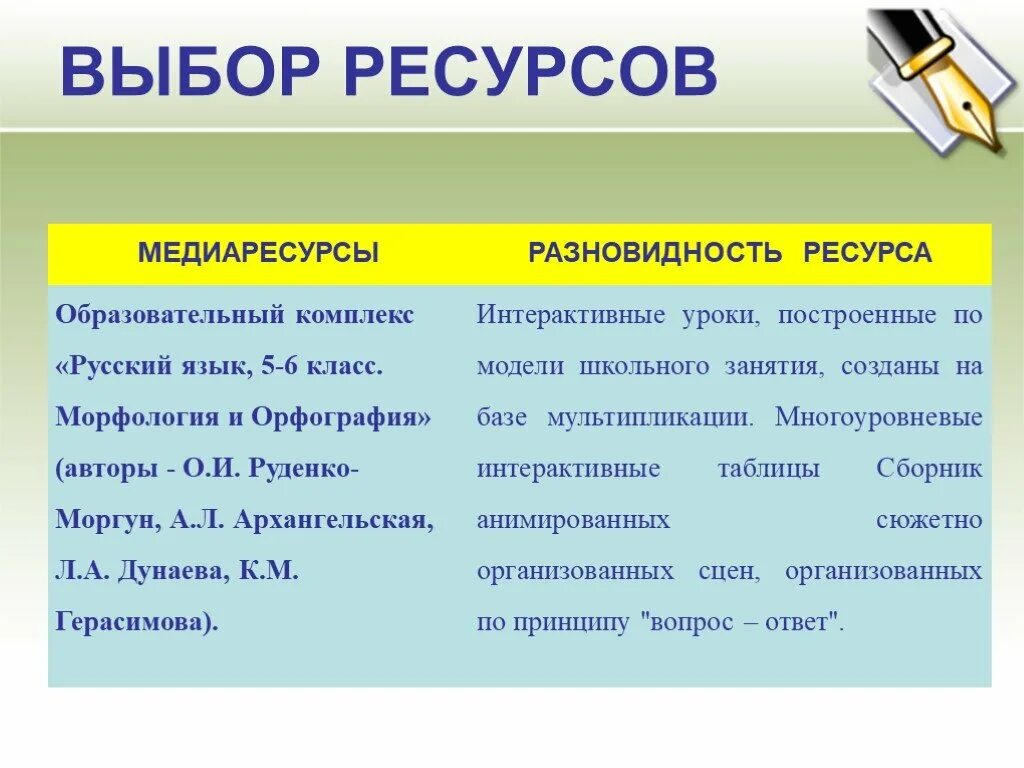 ВЫБОР РЕСУРСОВ

| МЕДИАРЕСУРСЫ | РАЗНОВИДНОСТЬ РЕСУРСА |
|---|---|
| Образовательный комплекс «Русский язык, 5-6 класс. Морфология и Орфография» (авторы - О.И. Руденко-Моргун, А.Л. Архангельская, Л.А. Дунаева, К.М. Герасимова). | Интерактивные уроки, построенные по модели школьного занятия, созданы на базе мультипликации. Многоуровневые интерактивные таблицы Сборник анимированных сюжетно организованных сцен, организованных по принципу "вопрос – ответ". |